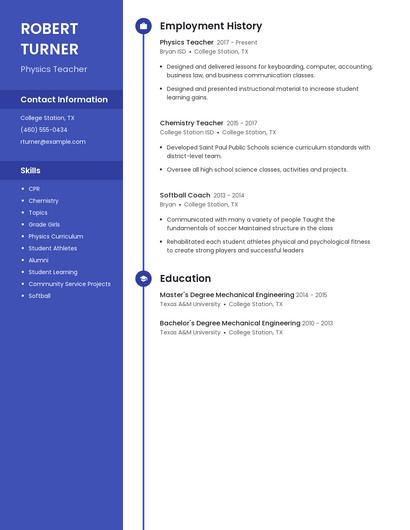 ROBERT TURNER

Physics Teacher

Contact Information

College Station, TX

(460) 555-0434

rturner@example.com

Skills

- CPR
- Chemistry
- Topics
- Grade Girls
- Physics Curriculum
- Student Athletes
- Alumni
- Student Learning
- Community Service Projects
- Softball

Employment History

Physics Teacher 2017 - Present

Bryan ISD • College Station, TX

- Designed and delivered lessons for keyboarding, computer, accounting, business law, and business communication classes.
- Designed and presented instructional material to increase student learning gains.

Chemistry Teacher 2015 - 2017

College Station ISD • College Station, TX

- Developed Saint Paul Public Schools science curriculum standards with district-level team.
- Oversee all high school science classes, activities and projects.

Softball Coach 2013 - 2014

Bryan • College Station, TX

- Communicated with many a variety of people Taught the fundamentals of soccer Maintained structure in the class
- Rehabilitated each student athletes physical and psychological fitness to create strong players and successful leaders

Education

Master's Degree Mechanical Engineering 2014 - 2015

Texas A&M University • College Station, TX

Bachelor's Degree Mechanical Engineering 2010 - 2013

Texas A&M University • College Station, TX